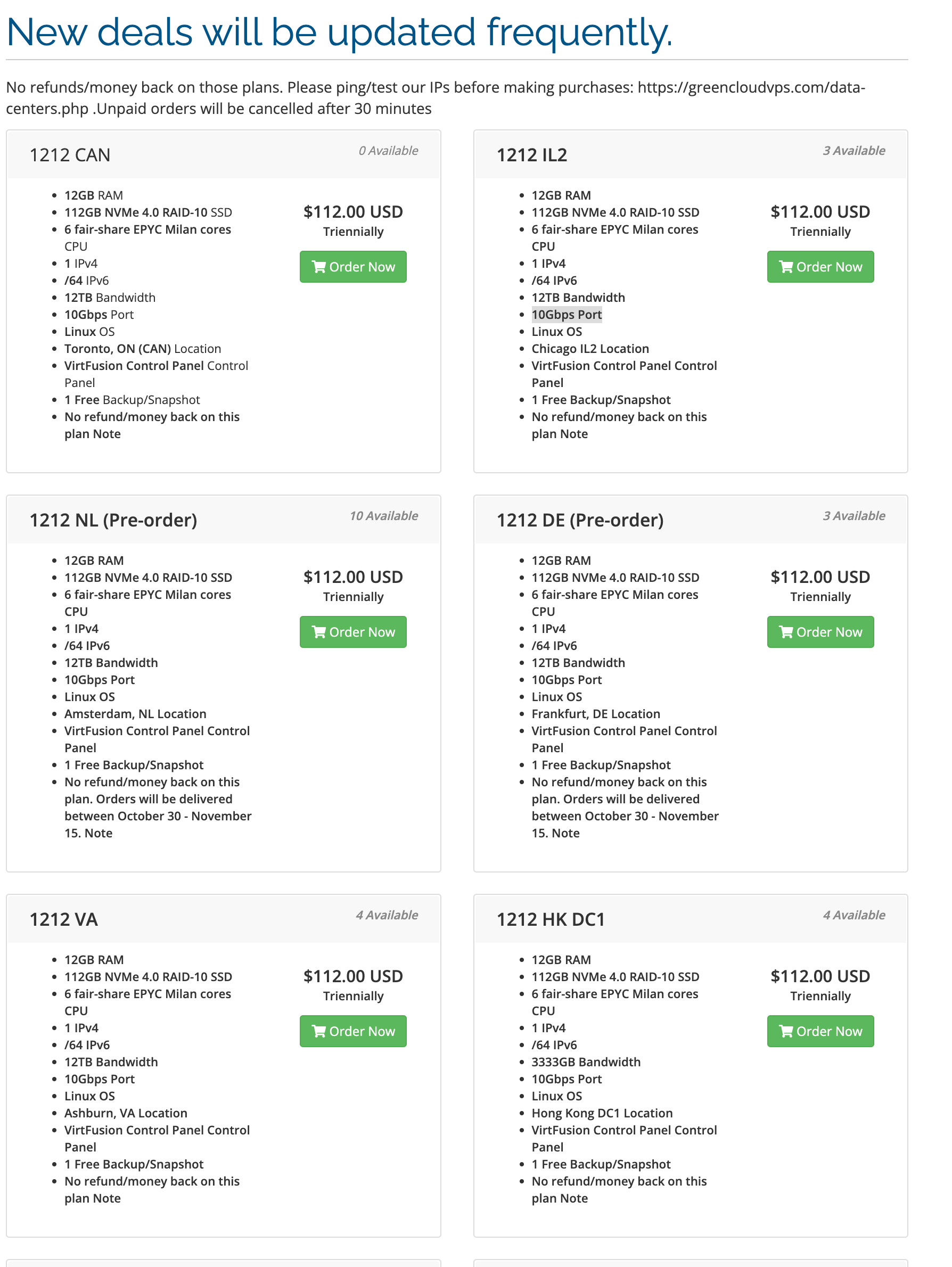 New deals will be updated frequently.

No refunds/money back on those plans. Please ping/test our IPs before making purchases: https://greencloudvps.com/data-centers.php .Unpaid orders will be cancelled after 30 minutes

1212 CAN

0 Available

- 12GB RAM
- 112GB NVMe 4.0 RAID-10 SSD
- 6 fair-share EPYC Milan cores CPU
- 1 IPv4
- /64 IPv6
- 12TB Bandwidth
- 10Gbps Port
- Linux OS
- Toronto, ON (CAN) Location
- VirtFusion Control Panel Control Panel
- 1 Free Backup/Snapshot
- No refund/money back on this plan Note

$112.00 USD
Triennially
Order Now

1212 IL2

3 Available

- 12GB RAM
- 112GB NVMe 4.0 RAID-10 SSD
- 6 fair-share EPYC Milan cores CPU
- 1 IPv4
- /64 IPv6
- 12TB Bandwidth
- 10Gbps Port
- Linux OS
- Chicago IL2 Location
- VirtFusion Control Panel Control Panel
- 1 Free Backup/Snapshot
- No refund/money back on this plan Note

$112.00 USD
Triennially
Order Now

1212 NL (Pre-order)

10 Available

- 12GB RAM
- 112GB NVMe 4.0 RAID-10 SSD
- 6 fair-share EPYC Milan cores CPU
- 1 IPv4
- /64 IPv6
- 12TB Bandwidth
- 10Gbps Port
- Linux OS
- Amsterdam, NL Location
- VirtFusion Control Panel Control Panel
- 1 Free Backup/Snapshot
- No refund/money back on this plan. Orders will be delivered between October 30 - November 15. Note

$112.00 USD
Triennially
Order Now

1212 DE (Pre-order)

3 Available

- 12GB RAM
- 112GB NVMe 4.0 RAID-10 SSD
- 6 fair-share EPYC Milan cores CPU
- 1 IPv4
- /64 IPv6
- 12TB Bandwidth
- 10Gbps Port
- Linux OS
- Frankfurt, DE Location
- VirtFusion Control Panel Control Panel
- 1 Free Backup/Snapshot
- No refund/money back on this plan. Orders will be delivered between October 30 - November 15. Note

$112.00 USD
Triennially
Order Now

1212 VA

4 Available

- 12GB RAM
- 112GB NVMe 4.0 RAID-10 SSD
- 6 fair-share EPYC Milan cores CPU
- 1 IPv4
- /64 IPv6
- 12TB Bandwidth
- 10Gbps Port
- Linux OS
- Ashburn, VA Location
- VirtFusion Control Panel Control Panel
- 1 Free Backup/Snapshot
- No refund/money back on this plan Note

$112.00 USD
Triennially
Order Now

1212 HK DC1

4 Available

- 12GB RAM
- 112GB NVMe 4.0 RAID-10 SSD
- 6 fair-share EPYC Milan cores CPU
- 1 IPv4
- /64 IPv6
- 3333GB Bandwidth
- 10Gbps Port
- Linux OS
- Hong Kong DC1 Location
- VirtFusion Control Panel Control Panel
- 1 Free Backup/Snapshot
- No refund/money back on this plan Note

$112.00 USD
Triennially
Order Now